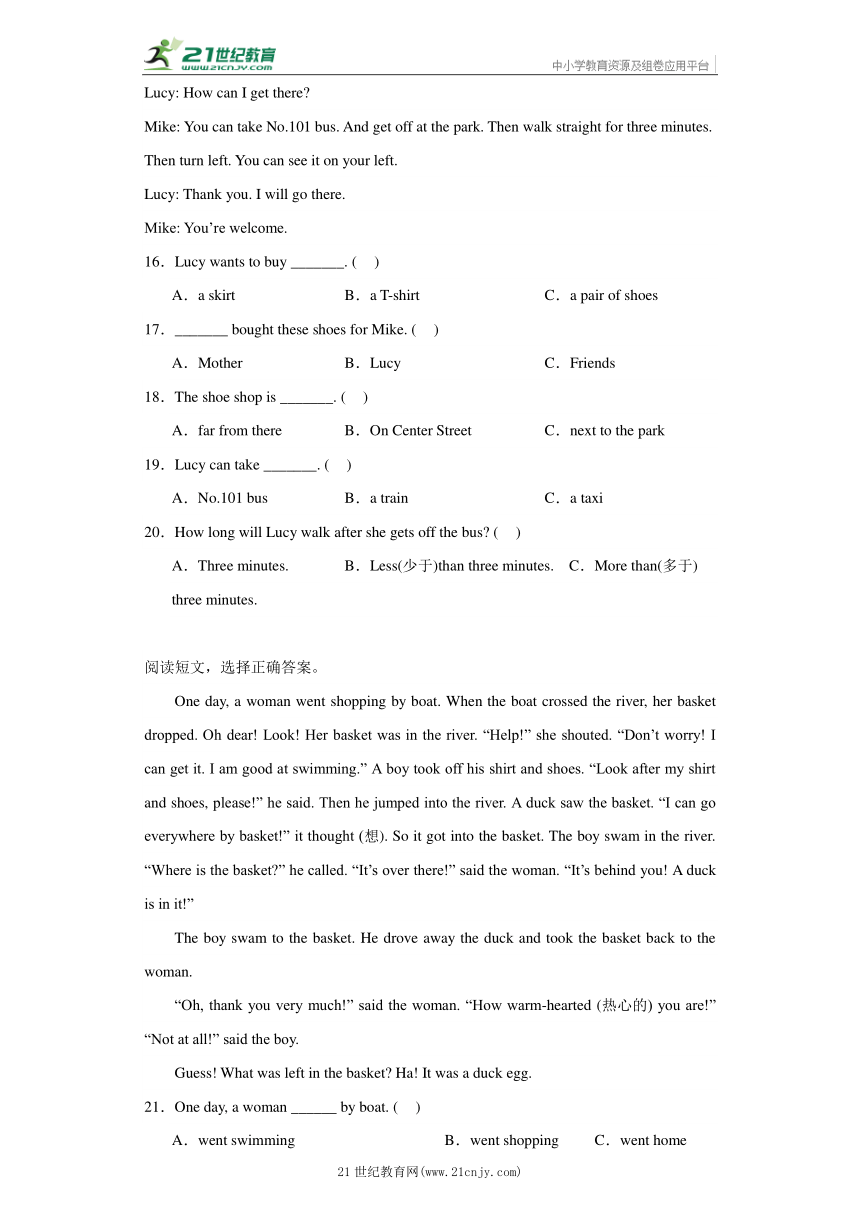 21世纪教育 www.21cnjy.com

中小学教育资源及组卷应用平台

Lucy: How can I get there?

Mike: You can take No.101 bus. And get off at the park. Then walk straight for three minutes. Then turn left. You can see it on your left.

Lucy: Thank you. I will go there.

Mike: You’re welcome.

16．Lucy wants to buy _______. (    )

A．a skirt　　B．a T-shirt　　C．a pair of shoes

17．_______ bought these shoes for Mike. (    )

A．Mother　　B．Lucy　　C．Friends

18．The shoe shop is _______. (    )

A．far from there　　B．On Center Street　　C．next to the park

19．Lucy can take _______. (    )

A．No.101 bus　　B．a train　　C．a taxi

20．How long will Lucy walk after she gets off the bus? (    )

A．Three minutes.　　B．Less(少于)than three minutes.　　C．More than(多于) three minutes.

阅读短文，选择正确答案。

One day, a woman went shopping by boat. When the boat crossed the river, her basket dropped. Oh dear! Look! Her basket was in the river. “Help!” she shouted. “Don’t worry! I can get it. I am good at swimming.” A boy took off his shirt and shoes. “Look after my shirt and shoes, please!” he said. Then he jumped into the river. A duck saw the basket. “I can go everywhere by basket!” it thought (想). So it got into the basket. The boy swam in the river. “Where is the basket?” he called. “It’s over there!” said the woman. “It’s behind you! A duck is in it!”

The boy swam to the basket. He drove away the duck and took the basket back to the woman.

“Oh, thank you very much!” said the woman. “How warm-hearted (热心的) you are!” “Not at all!” said the boy.

Guess! What was left in the basket? Ha! It was a duck egg.

21．One day, a woman ______ by boat. (    )

A．went swimming　　B．went shopping　　C．went home

21世纪教育网(www.21cnjy.com)